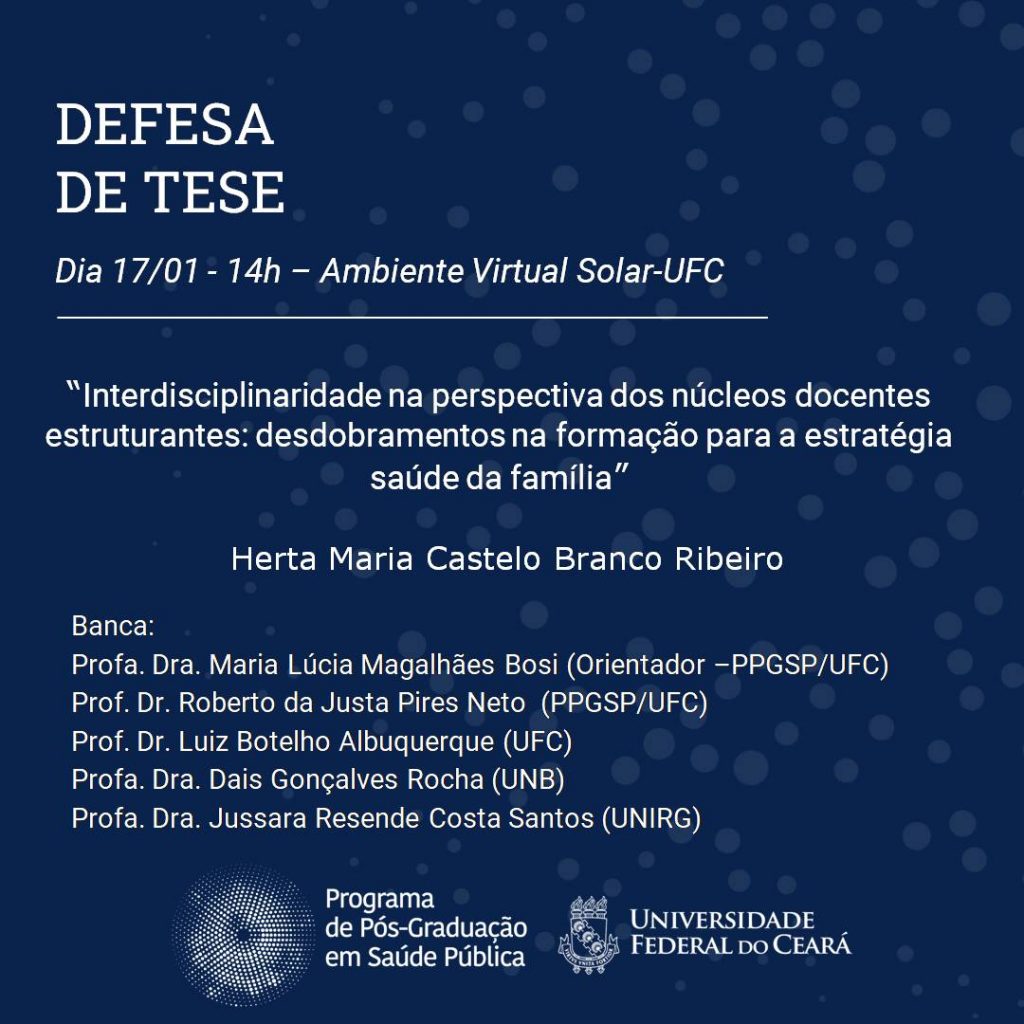 DEFESA
DE TESE

Dia 17/01 - 14h – Ambiente Virtual Solar-UFC

“Interdisciplinaridade na perspectiva dos núcleos docentes estruturantes: desdobramentos na formação para a estratégia saúde da família”

Herta Maria Castelo Branco Ribeiro

Banca:
Profa. Dra. Maria Lúcia Magalhães Bosi (Orientador –PPGSP/UFC)
Prof. Dr. Roberto da Justa Pires Neto (PPGSP/UFC)
Prof. Dr. Luiz Botelho Albuquerque (UFC)
Profa. Dra. Dais Gonçalves Rocha (UNB)
Profa. Dra. Jussara Resende Costa Santos (UNIRG)

Programa de Pós-Graduação em Saúde Pública

UNIVERSIDADE FEDERAL DO CEARÁ